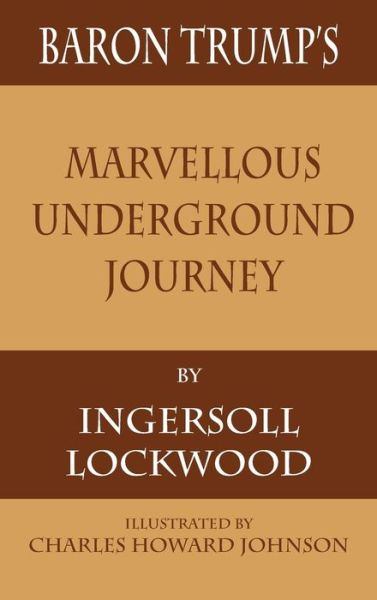 BARON TRUMP'S

MARVELLOUS UNDERGROUND JOURNEY

BY

INGERSOLL LOCKWOOD

ILLUSTRATED BY
CHARLES HOWARD JOHNSON